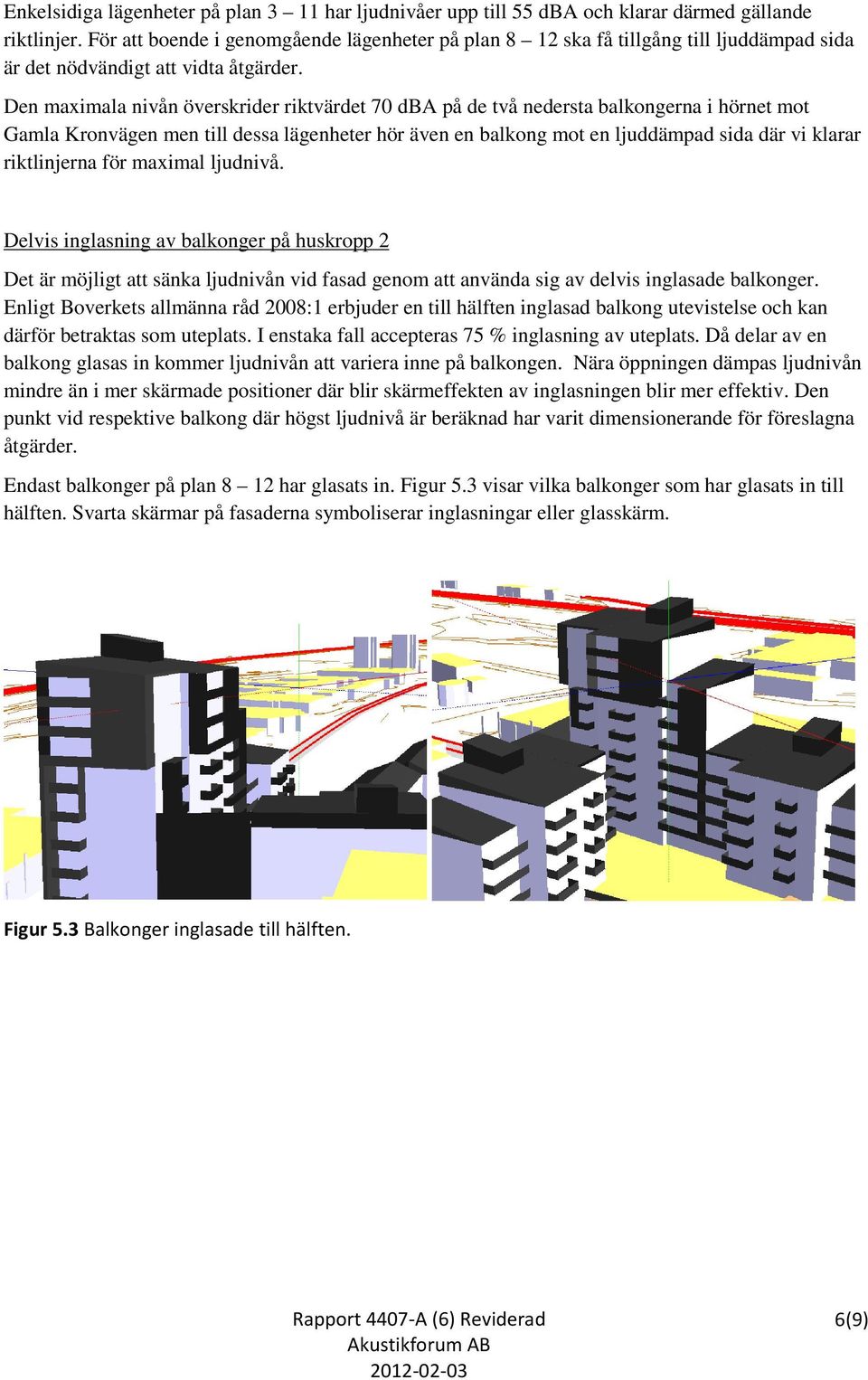 Enkelsidiga lägenheter på plan 3 – 11 har ljudnivåer upp till 55 dBA och klarar därmed gällande riktlinjer. För att boende i genomgående lägenheter på plan 8 – 12 ska få tillgång till ljuddämpad sida är det nödvändigt att vidta åtgärder.

Den maximala nivån överskrider riktvärdet 70 dBA på de två nedersta balkongerna i hörnet mot Gamla Kronvägen men till dessa lägenheter hör även en balkong mot en ljuddämpad sida där vi klarar riktlinjerna för maximal ljudnivå.

Delvis inglasning av balkonger på huskropp 2

Det är möjligt att sänka ljudnivån vid fasad genom att använda sig av delvis inglasade balkonger. Enligt Boverkets allmänna råd 2008:1 erbjuder en till hälften inglasad balkong utevistelse och kan därför betraktas som uteplats. I enstaka fall accepteras 75 % inglasning av uteplats. Då delar av en balkong glasas in kommer ljudnivån att variera inne på balkongen. Nära öppningen dämpas ljudnivån mindre än i mer skärmade positioner där blir skärmeffekten av inglasningen blir mer effektiv. Den punkt vid respektive balkong där högst ljudnivå är beräknad har varit dimensionerande för föreslagna åtgärder.

Endast balkonger på plan 8 – 12 har glasats in. Figur 5.3 visar vilka balkonger som har glasats in till hälften. Svarta skärmar på fasaderna symboliserar inglasningar eller glasskärm.

Figur 5.3 Balkonger inglasade till hälften.

Rapport 4407-A (6) Reviderad
Akustikforum AB
2012-02-03

6(9)